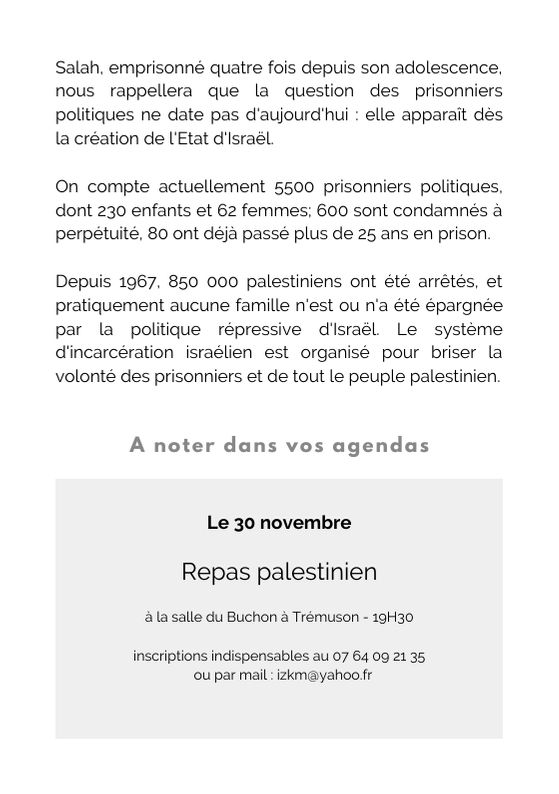 Salah, emprisonné quatre fois depuis son adolescence, nous rappellera que la question des prisonniers politiques ne date pas d'aujourd'hui : elle apparaît dès la création de l'Etat d'Israël.

On compte actuellement 5500 prisonniers politiques, dont 230 enfants et 62 femmes; 600 sont condamnés à perpétuité, 80 ont déjà passé plus de 25 ans en prison.

Depuis 1967, 850 000 palestiniens ont été arrêtés, et pratiquement aucune famille n'est ou n'a été épargnée par la politique répressive d'Israël. Le système d'incarcération israélien est organisé pour briser la volonté des prisonniers et de tout le peuple palestinien.

A noter dans vos agendas

Le 30 novembre

Repas palestinien

à la salle du Buchon à Trémuson - 19H30

inscriptions indispensables au 07 64 09 21 35
ou par mail : izkm@yahoo.fr